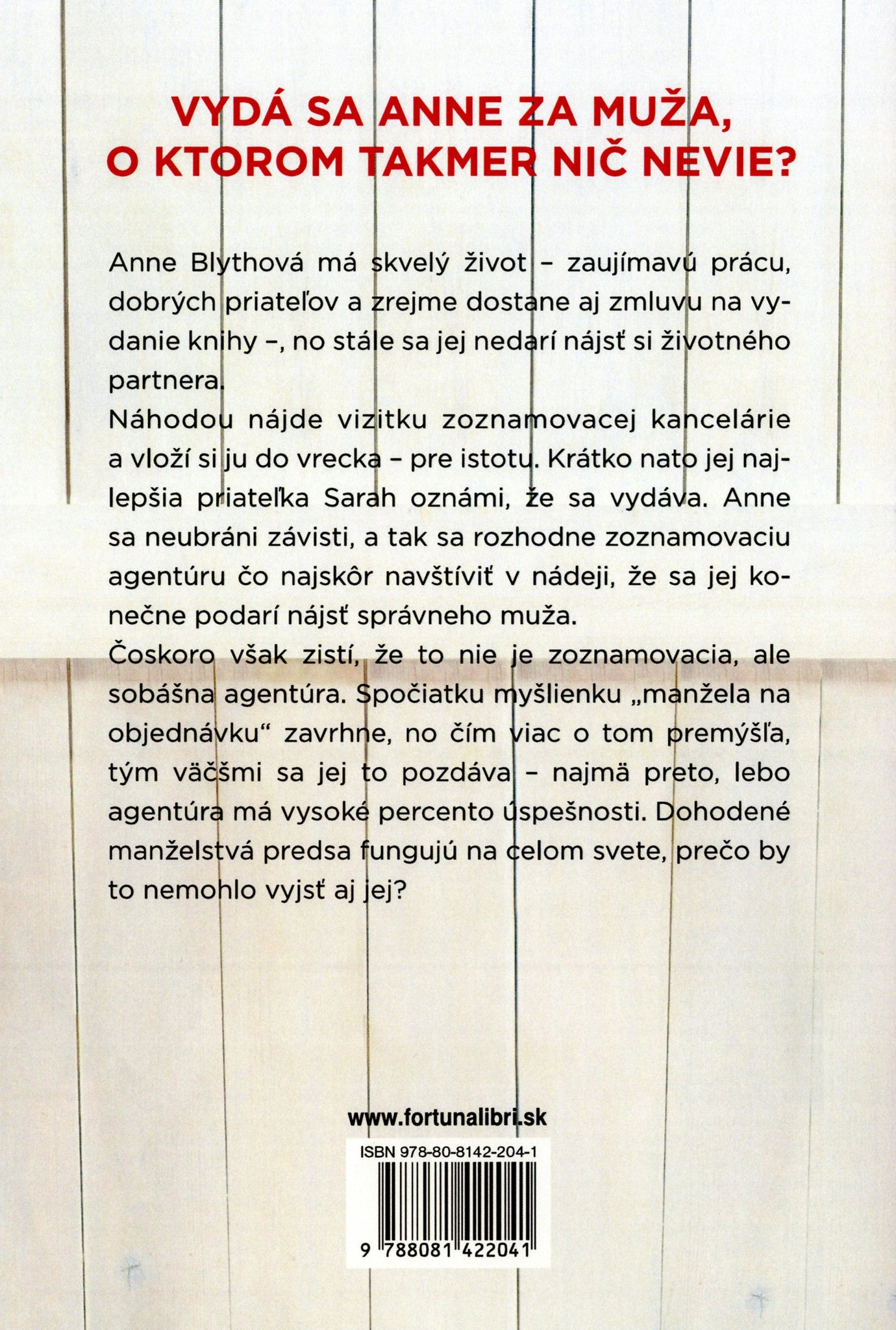 VYDÁ SA ANNE ZA MUŽA,
O KTOROM TAKMER NIČ NEVIE?

Anne Blythová má skvelý život – zaujímavú prácu, dobrých priateľov a zrejme dostane aj zmluvu na vydanie knihy –, no stále sa jej nedarí nájsť si životného partnera.

Náhodou nájde vizitku zoznamovacej kancelárie a vloží si ju do vrecka – pre istotu. Krátko nato jej najlepšia priateľka Sarah oznámi, že sa vydáva. Anne sa neubráni závisti, a tak sa rozhodne zoznamovaciu agentúru čo najskôr navštíviť v nádeji, že sa jej konečne podarí nájsť správneho muža.

Čoskoro však zistí, že to nie je zoznamovacia, ale sobášna agentúra. Spočiatku myšlienku „manžela na objednávku“ zavrhne, no čím viac o tom premýšľa, tým väčšmi sa jej to pozdáva – najmä preto, lebo agentúra má vysoké percento úspešnosti. Dohodené manželstvá predsa fungujú na celom svete, prečo by to nemohlo vyjsť aj jej?

www.fortunalibri.sk

ISBN 978-80-8142-204-1

9 788081 422041